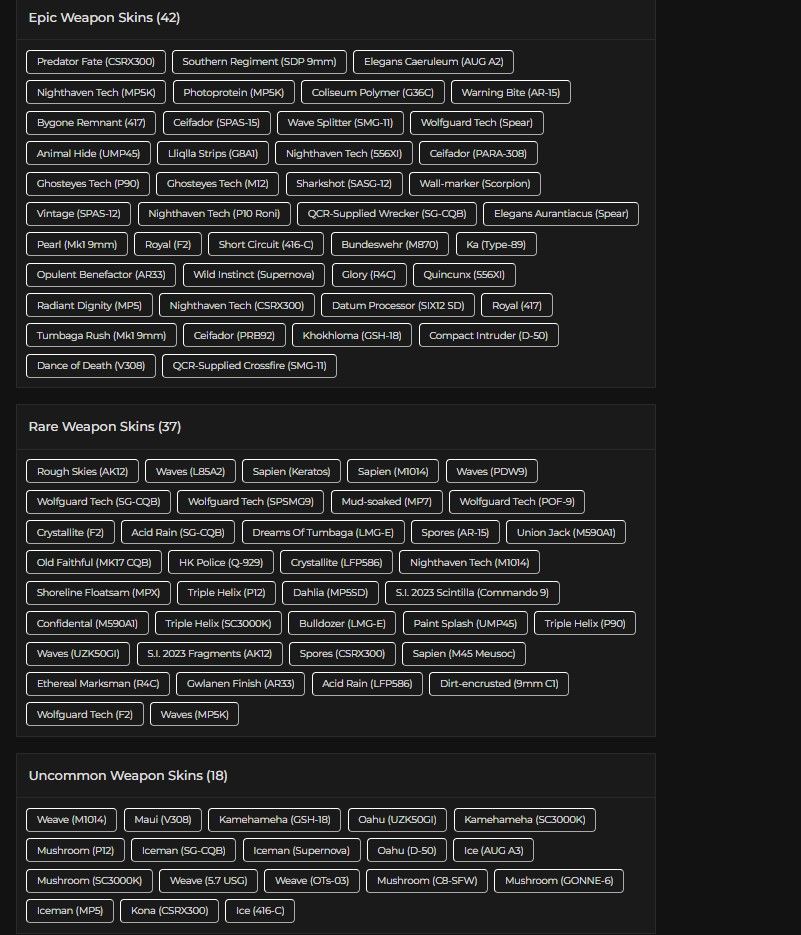 Epic Weapon Skins (42)

Predator Fate (CSRX300) Southern Regiment (SDP 9mm) Elegans Caeruleum (AUG A2)
Nighthaven Tech (MP5K) Photoprotein (MP5K) Coliseum Polymer (G36C) Warning Bite (AR-15)
Bygone Remnant (417) Ceifador (SPAS-15) Wave Splitter (SMG-11) Wolfguard Tech (Spear)
Animal Hide (UMP45) Lliqlla Strips (G8A1) Nighthaven Tech (556XI) Ceifador (PARA-308)
Ghosteyes Tech (P90) Ghosteyes Tech (M12) Sharkshot (SASG-12) Wall-marker (Scorpion)
Vintage (SPAS-12) Nighthaven Tech (P10 Roni) QCR-Supplied Wrecker (SG-CQB) Elegans Aurantiacus (Spear)
Pearl (Mk1 9mm) Royal (F2) Short Circuit (416-C) Bundeswehr (M870) Ka (Type-89)
Opulent Benefactor (AR33) Wild Instinct (Supernova) Glory (R4C) Quincunx (556XI)
Radiant Dignity (MP5) Nighthaven Tech (CSRX300) Datum Processor (SIX12 SD) Royal (417)
Tumbaga Rush (Mk1 9mm) Ceifador (PRB92) Khokhloma (GSH-18) Compact Intruder (D-50)
Dance of Death (V308) QCR-Supplied Crossfire (SMG-11)

Rare Weapon Skins (37)

Rough Skies (AK12) Waves (L85A2) Sapien (Keratos) Sapien (M1014) Waves (PDW9)
Wolfguard Tech (SG-CQB) Wolfguard Tech (SPSMG9) Mud-soaked (MP7) Wolfguard Tech (POF-9)
Crystallite (F2) Acid Rain (SG-CQB) Dreams Of Tumbaga (LMG-E) Spores (AR-15) Union Jack (M590A1)
Old Faithful (MK17 CQB) HK Police (Q-929) Crystallite (LFP586) Nighthaven Tech (M1014)
Shoreline Floatsam (MPX) Triple Helix (P12) Dahlia (MP5SD) S.I. 2023 Scintilla (Commando 9)
Confidental (M590A1) Triple Helix (SC3000K) Bulldozer (LMG-E) Paint Splash (UMP45) Triple Helix (P90)
Waves (UZK50GI) S.I. 2023 Fragments (AK12) Spores (CSRX300) Sapien (M45 Meusoc)
Ethereal Marksman (R4C) Gwlanen Finish (AR33) Acid Rain (LFP586) Dirt-encrusted (9mm C1)
Wolfguard Tech (F2) Waves (MP5K)

Uncommon Weapon Skins (18)

Weave (M1014) Maui (V308) Kamehameha (GSH-18) Oahu (UZK50GI) Kamehameha (SC3000K)
Mushroom (P12) Iceman (SG-CQB) Iceman (Supernova) Oahu (D-50) Ice (AUG A3)
Mushroom (SC3000K) Weave (5.7 USG) Weave (OTs-03) Mushroom (C8-SFW) Mushroom (GONNE-6)
Iceman (MP5) Kona (CSRX300) Ice (416-C)